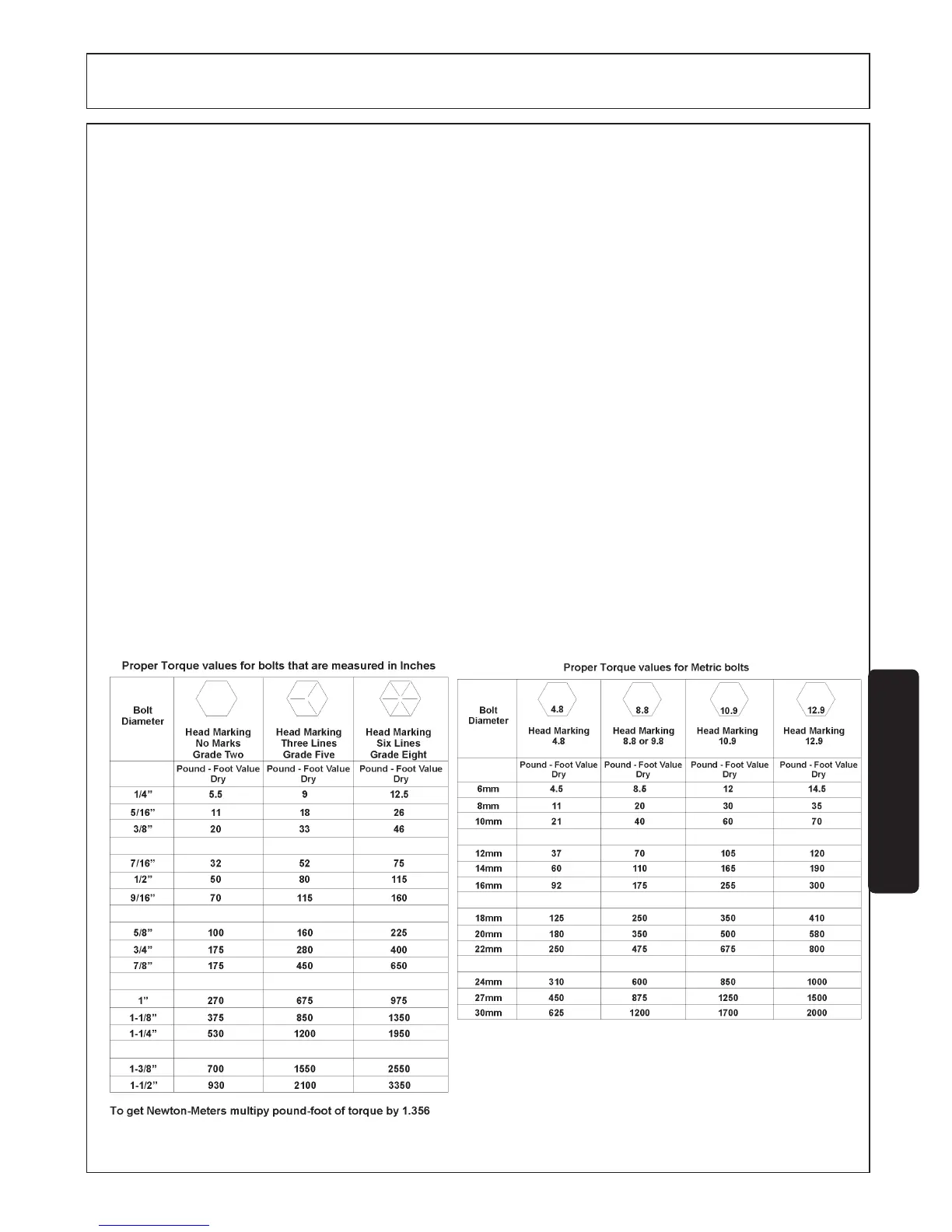 Proper Torque values for bolts that are measured in Inches

| Bolt Diameter | Head Marking No Marks Grade Two | Head Marking Three Lines Grade Five | Head Marking Six Lines Grade Eight |
|---|---|---|---|
| | Pound - Foot Value Dry | Pound - Foot Value Dry | Pound - Foot Value Dry |
| 1/4” | 5.5 | 9 | 12.5 |
| 5/16” | 11 | 18 | 26 |
| 3/8” | 20 | 33 | 46 |
| | | | |
| 7/16” | 32 | 52 | 75 |
| 1/2” | 50 | 80 | 115 |
| 9/16” | 70 | 115 | 160 |
| | | | |
| 5/8” | 100 | 160 | 225 |
| 3/4” | 175 | 280 | 400 |
| 7/8” | 175 | 450 | 650 |
| | | | |
| 1” | 270 | 675 | 975 |
| 1-1/8” | 375 | 850 | 1350 |
| 1-1/4” | 530 | 1200 | 1950 |
| | | | |
| 1-3/8” | 700 | 1550 | 2550 |
| 1-1/2” | 930 | 2100 | 3350 |

To get Newton-Meters multipy pound-foot of torque by 1.356

Proper Torque values for Metric bolts

| Bolt Diameter | 4.8 Head Marking 4.8 | 8.8 Head Marking 8.8 or 9.8 | 10.9 Head Marking 10.9 | 12.9 Head Marking 12.9 |
|---|---|---|---|---|
| | Pound - Foot Value Dry | Pound - Foot Value Dry | Pound - Foot Value Dry | Pound - Foot Value Dry |
| 6mm | 4.5 | 8.5 | 12 | 14.5 |
| 8mm | 11 | 20 | 30 | 35 |
| 10mm | 21 | 40 | 60 | 70 |
| | | | | |
| 12mm | 37 | 70 | 105 | 120 |
| 14mm | 60 | 110 | 165 | 190 |
| 16mm | 92 | 175 | 255 | 300 |
| | | | | |
| 18mm | 125 | 250 | 350 | 410 |
| 20mm | 180 | 350 | 500 | 580 |
| 22mm | 250 | 475 | 675 | 800 |
| | | | | |
| 24mm | 310 | 600 | 850 | 1000 |
| 27mm | 450 | 875 | 1250 | 1500 |
| 30mm | 625 | 1200 | 1700 | 2000 |